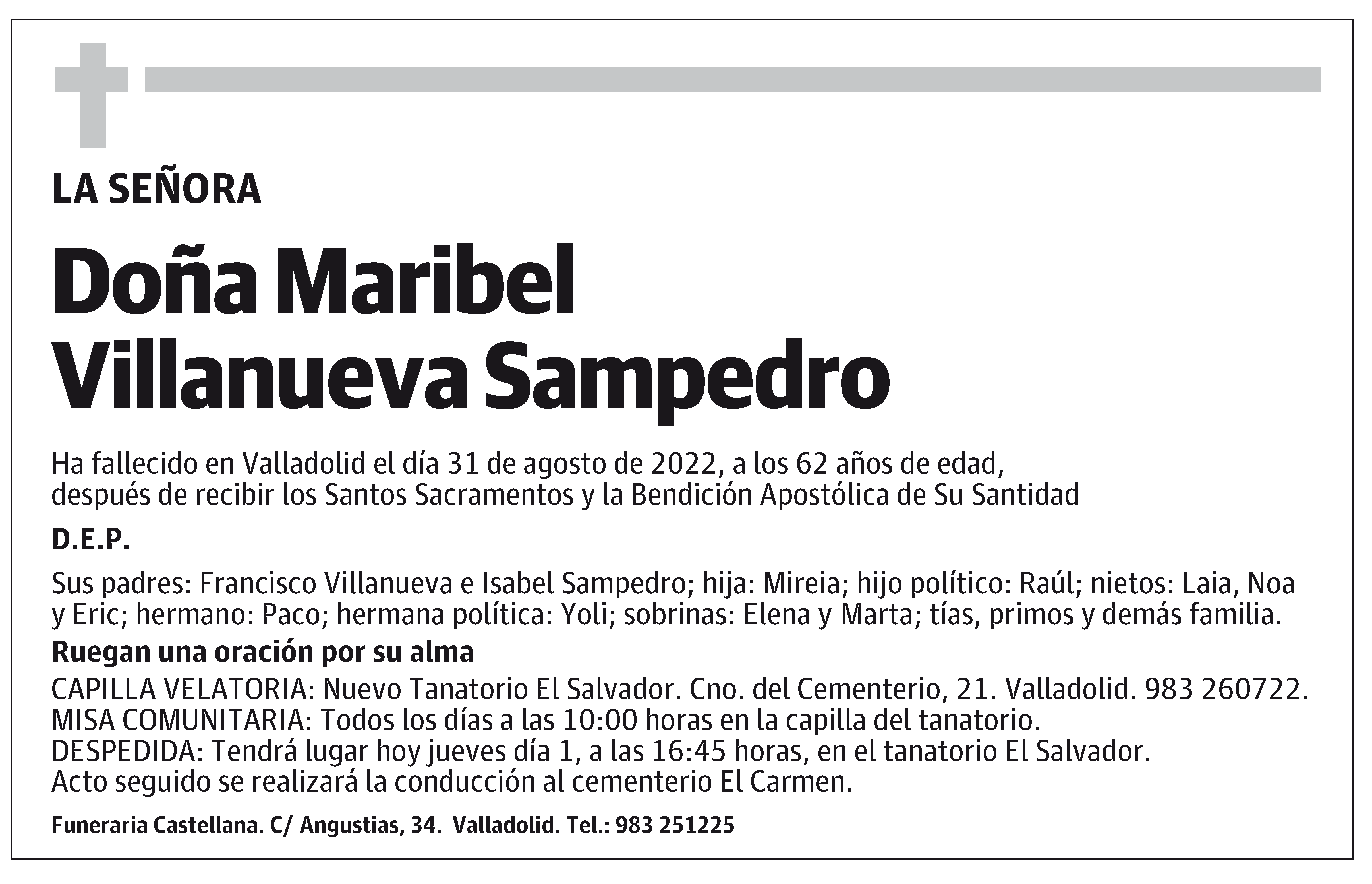 LA SEÑORA

Doña Maribel Villanueva Sampedro

Ha fallecido en Valladolid el día 31 de agosto de 2022, a los 62 años de edad, después de recibir los Santos Sacramentos y la Bendición Apostólica de Su Santidad

D.E.P.

Sus padres: Francisco Villanueva e Isabel Sampedro; hija: Mireia; hijo político: Raúl; nietos: Laia, Noa y Eric; hermano: Paco; hermana política: Yoli; sobrinas: Elena y Marta; tías, primos y demás familia.

Ruegan una oración por su alma

CAPILLA VELATORIA: Nuevo Tanatorio El Salvador. Cno. del Cementerio, 21. Valladolid. 983 260722.
MISA COMUNITARIA: Todos los días a las 10:00 horas en la capilla del tanatorio.
DESPEDIDA: Tendrá lugar hoy jueves día 1, a las 16:45 horas, en el tanatorio El Salvador.
Acto seguido se realizará la conducción al cementerio El Carmen.

Funeraria Castellana. C/ Angustias, 34. Valladolid. Tel.: 983 251225